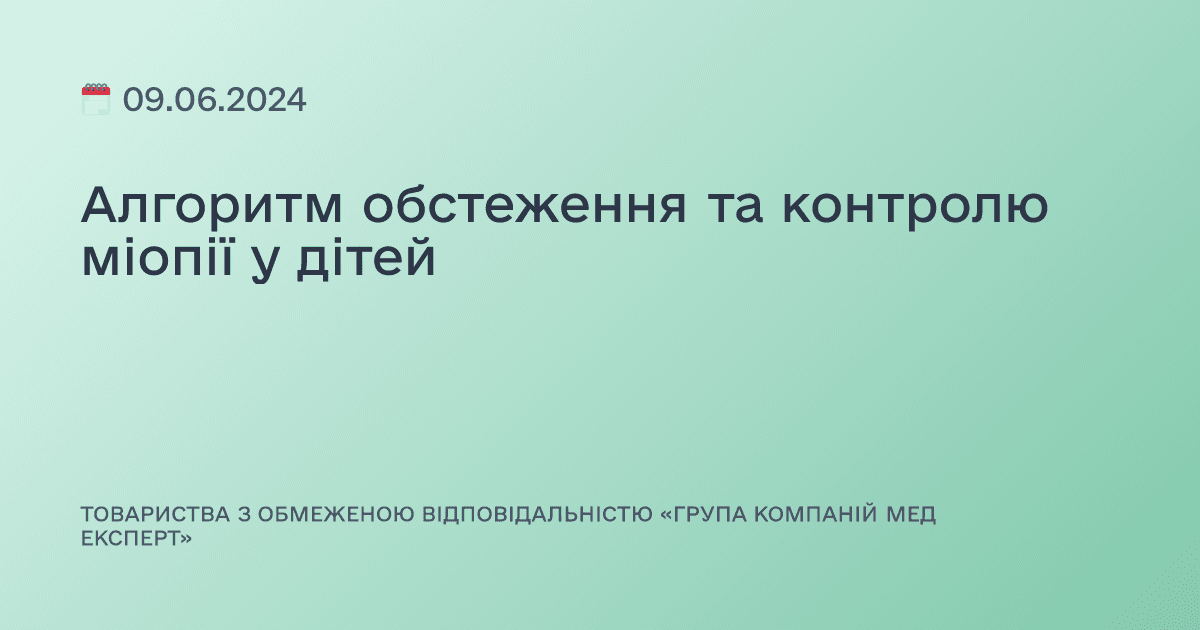 09.06.2024

Алгоритм обстеження та контролю міопії у дітей

ТОВАРИСТВА З ОБМЕЖЕНОЮ ВІДПОВІДАЛЬНІСТЮ «ГРУПА КОМПАНІЙ МЕД ЕКСПЕРТ»